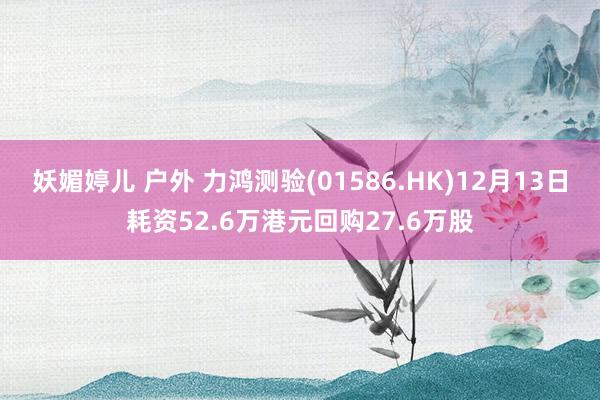 妖媚婷儿 户外 力鸿测验(01586.HK)12月13日耗资52.6万港元回购27.6万股